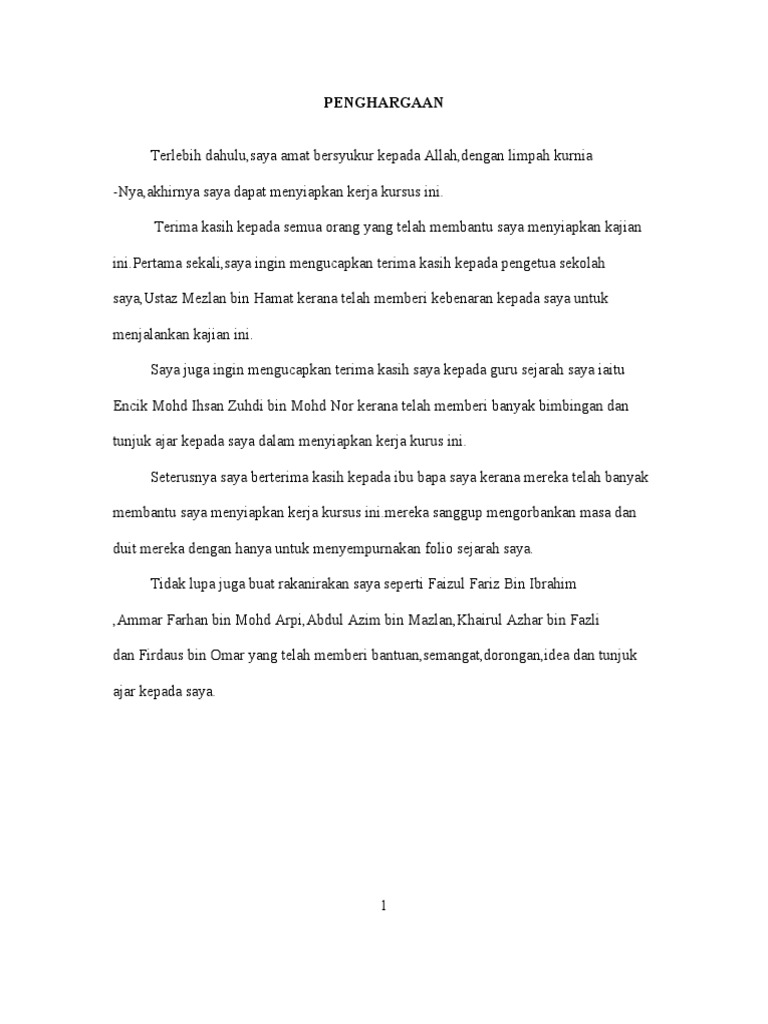 PENGHARGAAN

Terlebih dahulu,saya amat bersyukur kepada Allah,dengan limpah kurnia -Nya,akhirnya saya dapat menyiapkan kerja kursus ini.

Terima kasih kepada semua orang yang telah membantu saya menyiapkan kajian ini.Pertama sekali,saya ingin mengucapkan terima kasih kepada pengetua sekolah saya,Ustaz Mezlan bin Hamat kerana telah memberi kebenaran kepada saya untuk menjalankan kajian ini.

Saya juga ingin mengucapkan terima kasih saya kepada guru sejarah saya iaitu Encik Mohd Ihsan Zuhdi bin Mohd Nor kerana telah memberi banyak bimbingan dan tunjuk ajar kepada saya dalam menyiapkan kerja kurus ini.

Seterusnya saya berterima kasih kepada ibu bapa saya kerana mereka telah banyak membantu saya menyiapkan kerja kursus ini mereka sanggup mengorbankan masa dan duit mereka dengan hanya untuk menyempurnakan folio sejarah saya.

Tidak lupa juga buat rakanirakan saya seperti Faizul Fariz Bin Ibrahim ,Ammar Farhan bin Mohd Arpi,Abdul Azim bin Mazlan,Khairul Azhar bin Fazli dan Firdaus bin Omar yang telah memberi bantuan,semangat,dorongan,idea dan tunjuk ajar kepada saya.

1